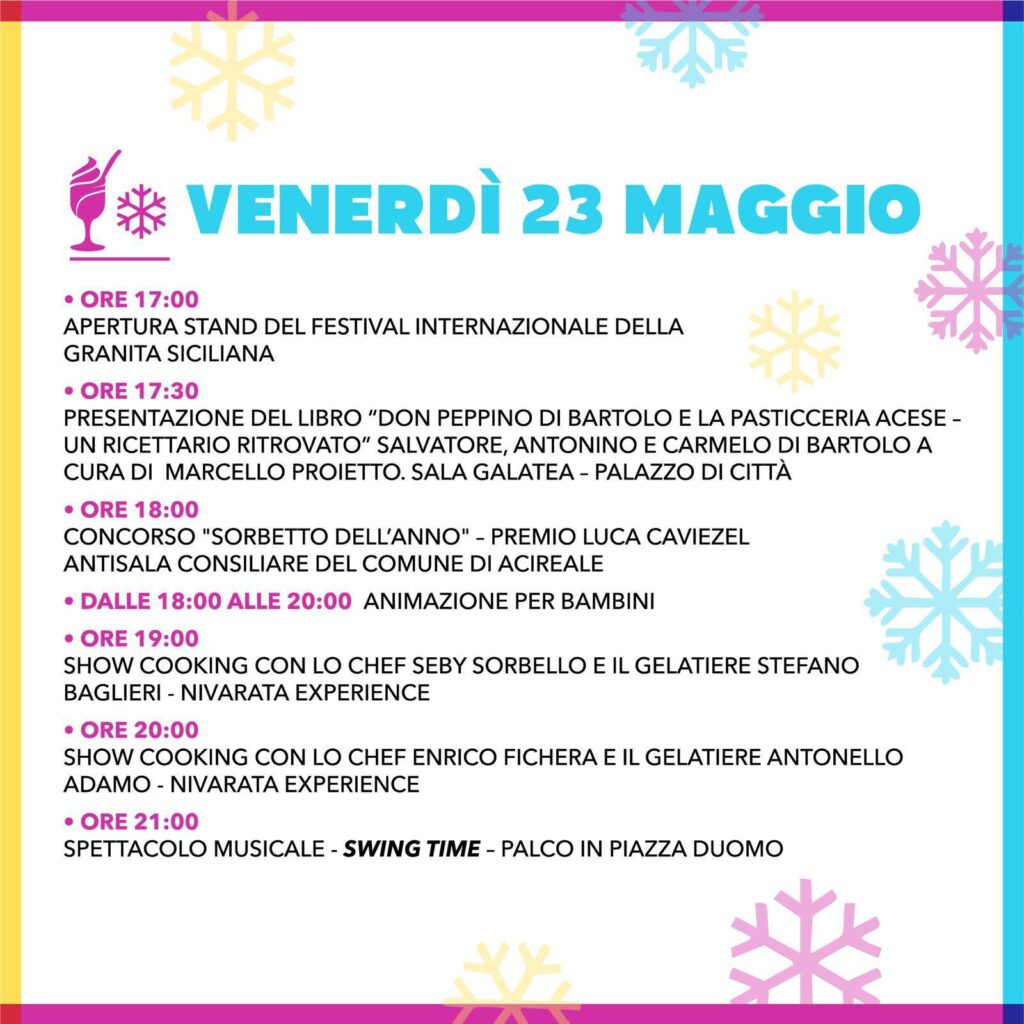 VENERDÌ 23 MAGGIO

• ORE 17:00
APERTURA STAND DEL FESTIVAL INTERNAZIONALE DELLA GRANITA SICILIANA

• ORE 17:30
PRESENTAZIONE DEL LIBRO “DON PEPPINO DI BARTOLO E LA PASTICCERIA ACESE – UN RICETTARIO RITROVATO” SALVATORE, ANTONINO E CARMELO DI BARTOLO A CURA DI MARCELLO PROIETTO. SALA GALATEA – PALAZZO DI CITTÀ

• ORE 18:00
CONCORSO "SORBETTO DELL’ANNO" – PREMIO LUCA CAVIEZEL ANTISALA CONSILIARE DEL COMUNE DI ACIREALE

• DALLE 18:00 ALLE 20:00 ANIMAZIONE PER BAMBINI

• ORE 19:00
SHOW COOKING CON LO CHEF SEBY SORBELLO E IL GELATIERE STEFANO BAGLIERI - NIVARATA EXPERIENCE

• ORE 20:00
SHOW COOKING CON LO CHEF ENRICO FICHERA E IL GELATIERE ANTONELLO ADAMO - NIVARATA EXPERIENCE

• ORE 21:00
SPETTACOLO MUSICALE - SWING TIME – PALCO IN PIAZZA DUOMO